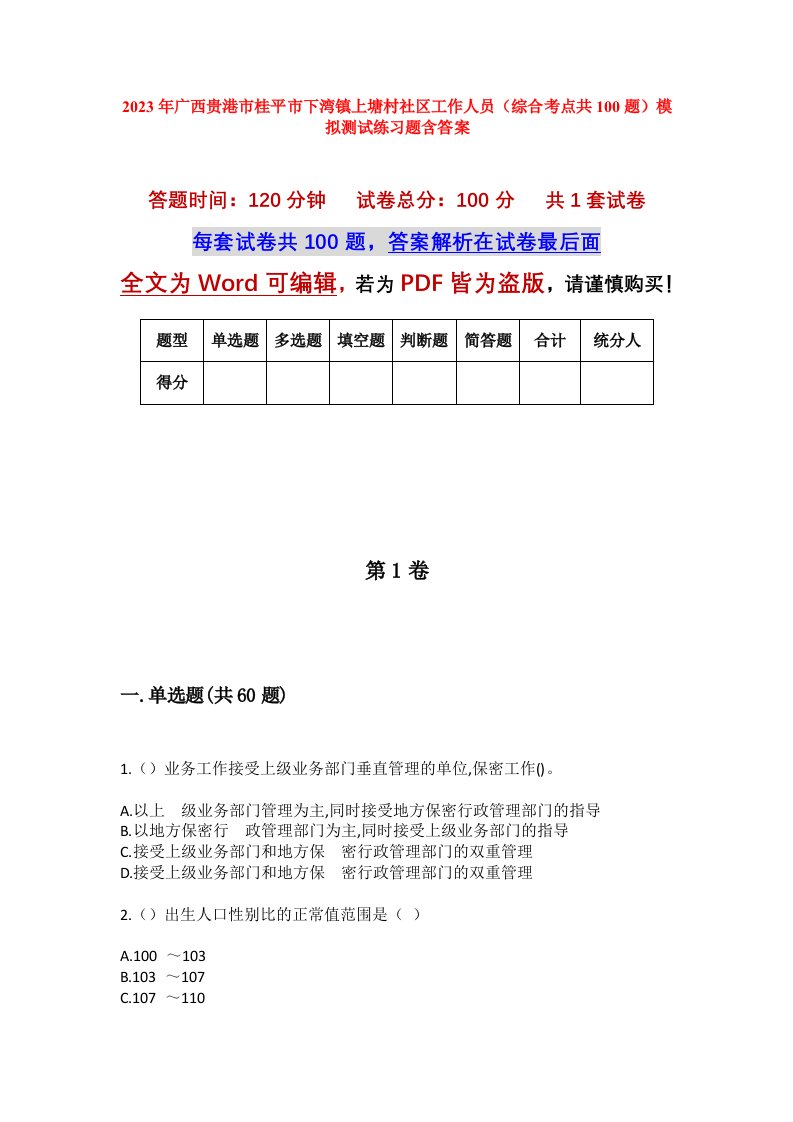 2023年广西贵港市桂平市下湾镇上塘村社区工作人员（综合考点共100题）模拟测试练习题含答案

答题时间：120分钟　试卷总分：100分　共1套试卷

每套试卷共100题，答案解析在试卷最后面

全文为Word可编辑，若为PDF皆为盗版，请谨慎购买！

| 题型 | 单选题 | 多选题 | 填空题 | 判断题 | 简答题 | 合计 | 统分人 |
|---|---|---|---|---|---|---|---|
| 得分 |  |  |  |  |  |  |  |

第1卷

一.单选题(共60题)

1.（）业务工作接受上级业务部门垂直管理的单位,保密工作()。

A.以上　级业务部门管理为主,同时接受地方保密行政管理部门的指导
B.以地方保密行　政管理部门为主,同时接受上级业务部门的指导
C.接受上级业务部门和地方保　密行政管理部门的双重管理
D.接受上级业务部门和地方保　密行政管理部门的双重管理

2.（）出生人口性别比的正常值范围是（ ）

A.100 ～103
B.103 ～107
C.107 ～110